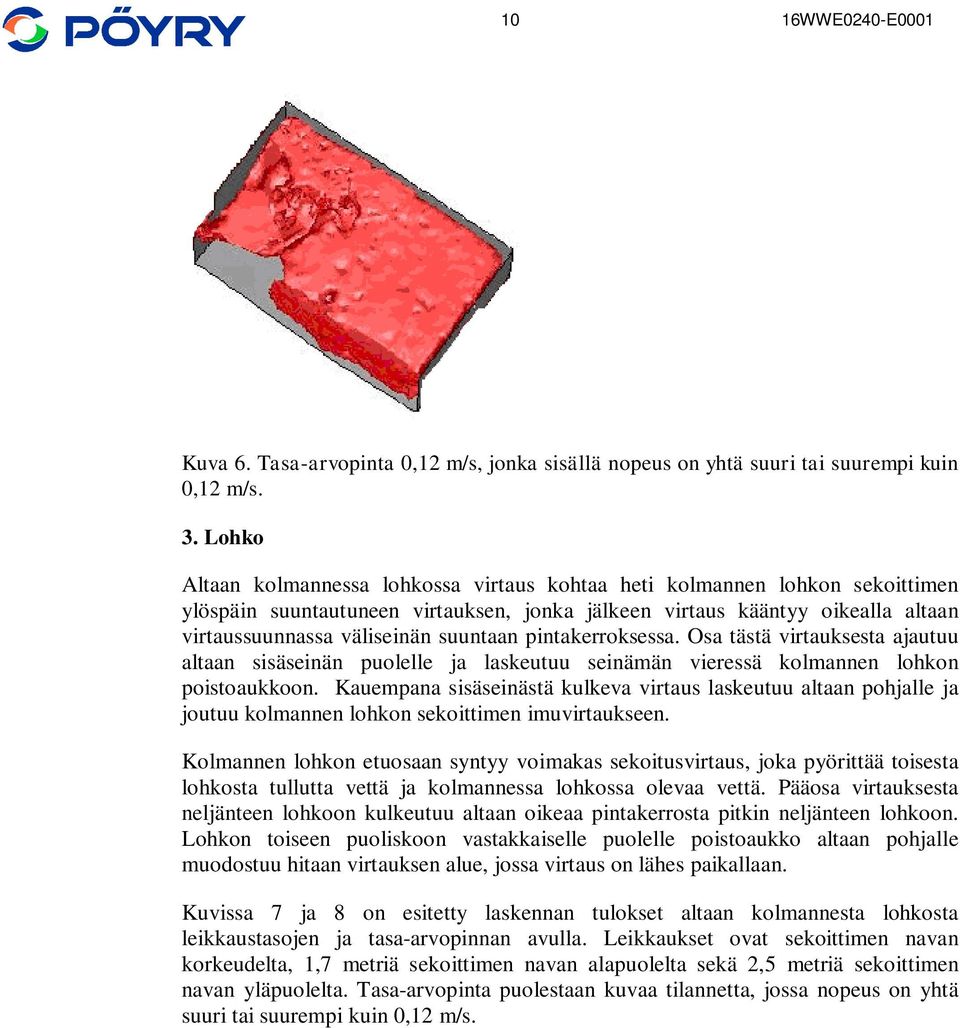 PÖYRY

10

16WWE0240-E0001

Kuva 6. Tasa-arvopinta 0,12 m/s, jonka sisällä nopeus on yhtä suuri tai suurempi kuin 0,12 m/s.

3. Lohko

Altaan kolmannessa lohkossa virtaus kohtaa heti kolmannen lohkon sekoittimen ylöspäin suuntautuneen virtauksen, jonka jälkeen virtaus kääntyy oikealla altaan virtaussuunnassa väliseinän suuntaan pintakerroksessa. Osa tästä virtauksesta ajautuu altaan sisäseinän puolelle ja laskeutuu seinämän vieressä kolmannen lohkon poistoaukkoon. Kauempana sisäseinästä kulkeva virtaus laskeutuu altaan pohjalle ja joutuu kolmannen lohkon sekoittimen imuvirtaukseen.

Kolmannen lohkon etuosaan syntyy voimakas sekoitusvirtaus, joka pyörittää toisesta lohkosta tullutta vettä ja kolmannessa lohkossa olevaa vettä. Pääosa virtauksesta neljänteen lohkoon kulkeutuu altaan oikeaa pintakerrosta pitkin neljänteen lohkoon. Lohkon toiseen puoliskoon vastakkaiselle puolelle poistoaukko altaan pohjalle muodostuu hitaan virtauksen alue, jossa virtaus on lähes paikallaan.

Kuvissa 7 ja 8 on esitetty laskennan tulokset altaan kolmannesta lohkosta leikkaustasojen ja tasa-arvopinnan avulla. Leikkaukset ovat sekoittimen navan korkeudelta, 1,7 metriä sekoittimen navan alapuolelta sekä 2,5 metriä sekoittimen navan yläpuolelta. Tasa-arvopinta puolestaan kuvaa tilannetta, jossa nopeus on yhtä suuri tai suurempi kuin 0,12 m/s.